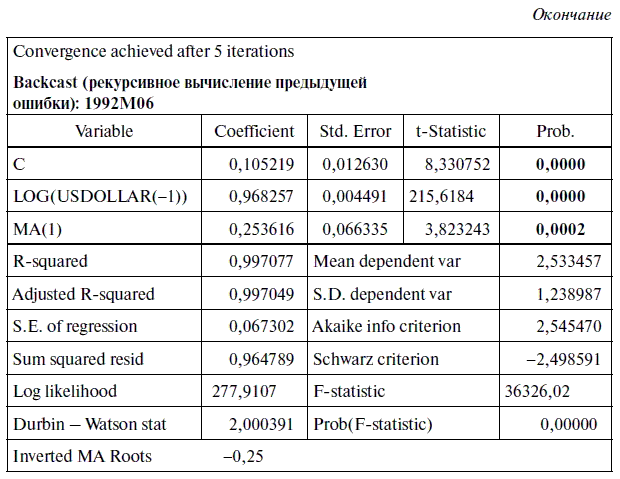 Окончание

Convergence achieved after 5 iterations

**Backcast (рекурсивное вычисление предыдущей ошибки): 1992M06**

| Variable | Coefficient | Std. Error | t-Statistic | Prob. |
|---|---|---|---|---|
| C | 0,105219 | 0,012630 | 8,330752 | **0,0000** |
| LOG(USDOLLAR(−1)) | 0,968257 | 0,004491 | 215,6184 | **0,0000** |
| MA(1) | 0,253616 | 0,066335 | 3,823243 | **0,0002** |

| | | | |
|---|---|---|---|
| R-squared | 0,997077 | Mean dependent var | 2,533457 |
| Adjusted R-squared | 0,997049 | S.D. dependent var | 1,238987 |
| S.E. of regression | 0,067302 | Akaike info criterion | 2,545470 |
| Sum squared resid | 0,964789 | Schwarz criterion | −2,498591 |
| Log likelihood | 277,9107 | F-statistic | 36326,02 |
| Durbin – Watson stat | 2,000391 | Prob(F-statistic) | 0,00000 |
| Inverted MA Roots | −0,25 | | |